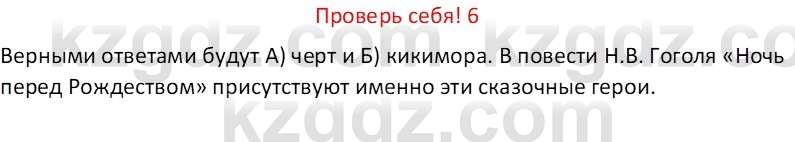 Проверь себя! 6

Верными ответами будут А) черт и Б) кикимора. В повести Н.В. Гоголя «Ночь перед Рождеством» присутствуют именно эти сказочные герои.

kzgdz.com kzgdz.co
kzgdz.com